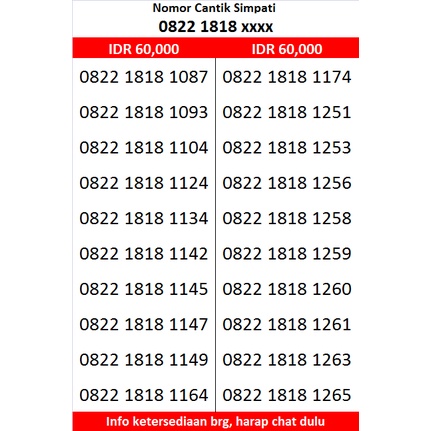 Nomor Cantik Simpati
0822 1818 xxxx

| IDR 60,000 | IDR 60,000 |
|---|---|
| 0822 1818 1087 | 0822 1818 1174 |
| 0822 1818 1093 | 0822 1818 1251 |
| 0822 1818 1104 | 0822 1818 1253 |
| 0822 1818 1124 | 0822 1818 1256 |
| 0822 1818 1134 | 0822 1818 1258 |
| 0822 1818 1142 | 0822 1818 1259 |
| 0822 1818 1145 | 0822 1818 1260 |
| 0822 1818 1147 | 0822 1818 1261 |
| 0822 1818 1149 | 0822 1818 1263 |
| 0822 1818 1164 | 0822 1818 1265 |

Info ketersediaan brg, harap chat dulu